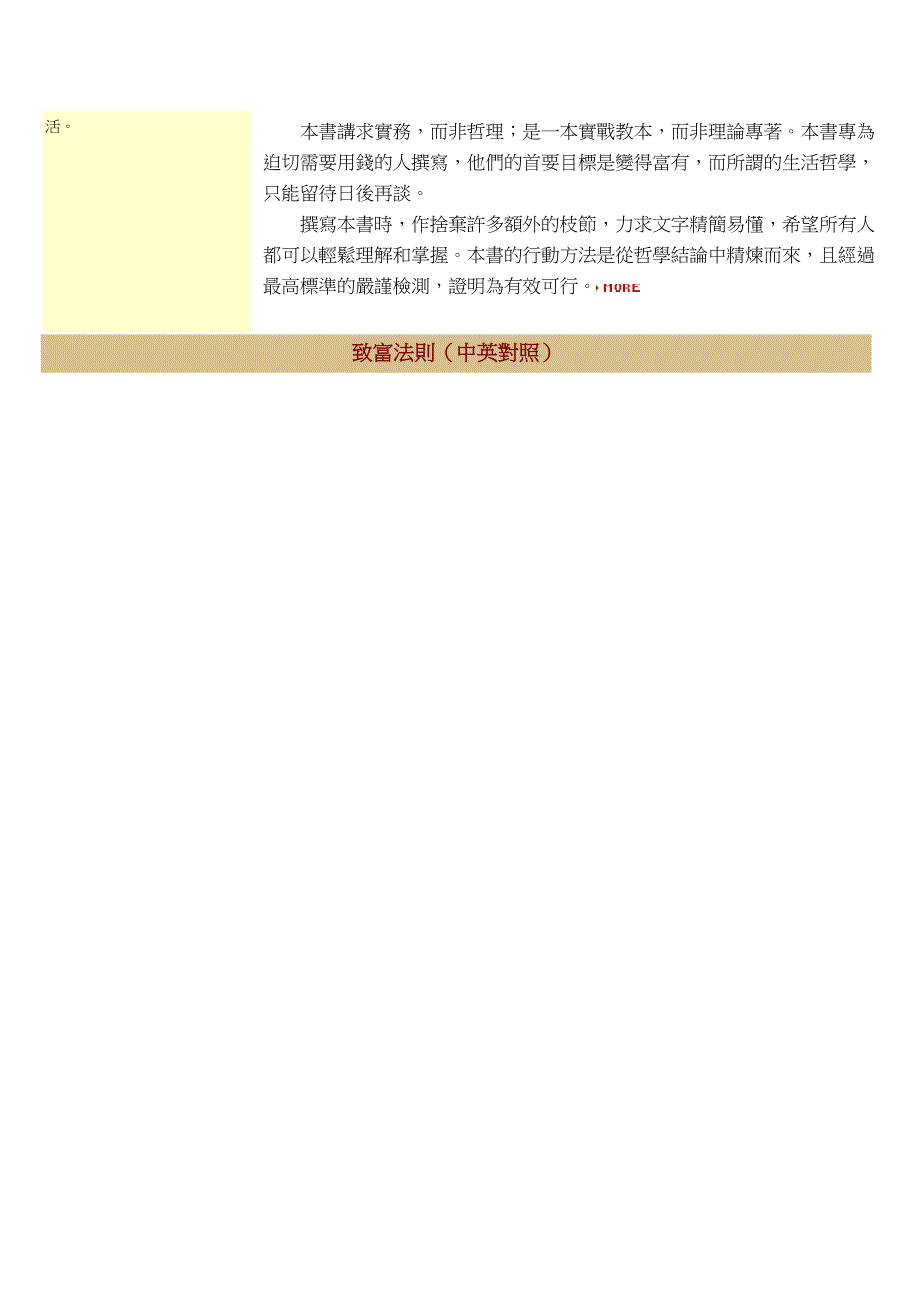 活。

本書講求實務，而非哲理；是一本實戰教本，而非理論專著。本書專為迫切需要用錢的人撰寫，他們的首要目標是變得富有，而所謂的生活哲學，只能留待日後再談。

撰寫本書時，作捨棄許多額外的枝節，力求文字精簡易懂，希望所有人都可以輕鬆理解和掌握。本書的行動方法是從哲學結論中精煉而來，且經過最高標準的嚴謹檢測，證明為有效可行。MORE

致富法則（中英對照）